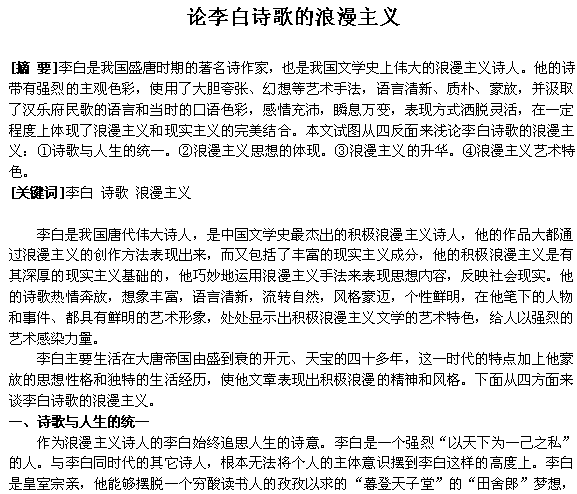 论李白诗歌的浪漫主义

[摘 要]李白是我国盛唐时期的著名诗作家，也是我国文学史上伟大的浪漫主义诗人。他的诗带有强烈的主观色彩，使用了大胆夸张、幻想等艺术手法，语言清新、质朴、豪放，并汲取了汉乐府民歌的语言和当时的口语色彩，感情充沛，瞬息万变，表现方式洒脱灵活，在一定程度上体现了浪漫主义和现实主义的完美结合。本文试图从四反面来浅论李白诗歌的浪漫主义：①诗歌与人生的统一。②浪漫主义思想的体现。③浪漫主义的升华。④浪漫主义艺术特色。
[关键词]李白 诗歌 浪漫主义

李白是我国唐代伟大诗人，是中国文学史最杰出的积极浪漫主义诗人，他的作品大都通过浪漫主义的创作方法表现出来，而又包括了丰富的现实主义成分，他的积极浪漫主义是有其深厚的现实主义基础的，他巧妙地运用浪漫主义手法来表现思想内容，反映社会现实。他的诗歌热情奔放，想象丰富，语言清新，流转自然，风格豪迈，个性鲜明，在他笔下的人物和事件、都具有鲜明的艺术形象，处处显示出积极浪漫主义文学的艺术特色，给人以强烈的艺术感染力量。

李白主要生活在大唐帝国由盛到衰的开元、天宝的四十多年，这一时代的特点加上他豪放的思想性格和独特的生活经历，使他文章表现出积极浪漫的精神和风格。下面从四方面来谈李白诗歌的浪漫主义。

一、诗歌与人生的统一

作为浪漫主义诗人的李白始终追思人生的诗意。李白是一个强烈“以天下为一己之私”的人。与李白同时代的其它诗人，根本无法将个人的主体意识摆到李白这样的高度上。李白是皇室宗亲，他能够摆脱一个穷酸读书人的孜孜以求的“暮登天子堂”的“田舍郎”梦想，